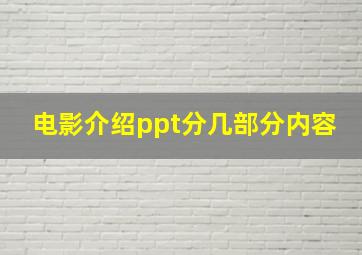 电影介绍ppt分几部分内容